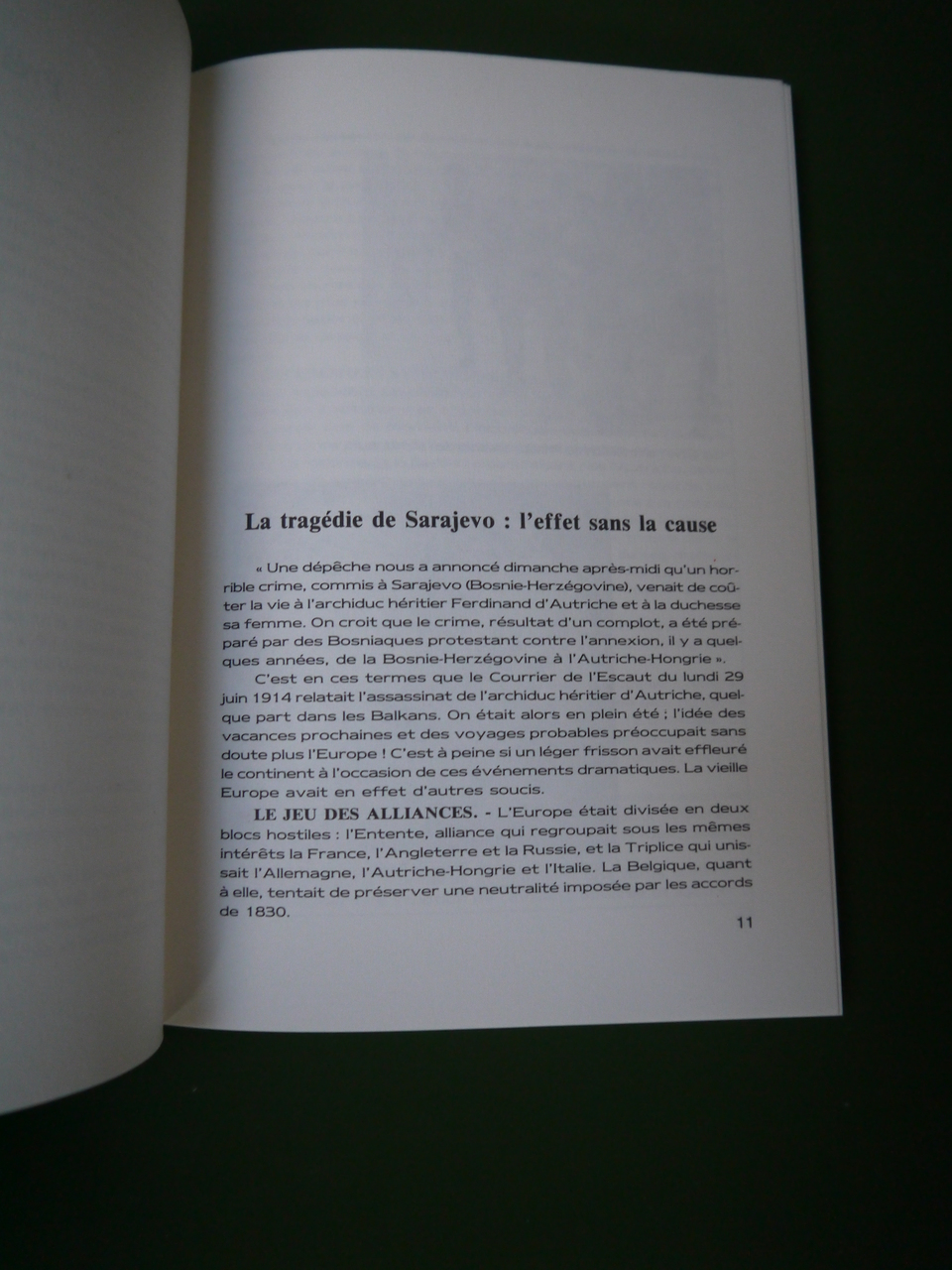 La tragédie de Sarajevo : l'effet sans la cause

« Une dépêche nous a annoncé dimanche après-midi qu'un horrible crime, commis à Sarajevo (Bosnie-Herzégovine), venait de coûter la vie à l'archiduc héritier Ferdinand d'Autriche et à la duchesse sa femme. On croit que le crime, résultat d'un complot, a été préparé par des Bosniaques protestant contre l'annexion, il y a quelques années, de la Bosnie-Herzégovine à l'Autriche-Hongrie ».

C'est en ces termes que le Courrier de l'Escaut du lundi 29 juin 1914 relatait l'assassinat de l'archiduc héritier d'Autriche, quelque part dans les Balkans. On était alors en plein été ; l'idée des vacances prochaines et des voyages probables préoccupait sans doute plus l'Europe ! C'est à peine si un léger frisson avait effleuré le continent à l'occasion de ces événements dramatiques. La vieille Europe avait en effet d'autres soucis.

LE JEU DES ALLIANCES. - L'Europe était divisée en deux blocs hostiles : l'Entente, alliance qui regroupait sous les mêmes intérêts la France, l'Angleterre et la Russie, et la Triplice qui unissait l'Allemagne, l'Autriche-Hongrie et l'Italie. La Belgique, quant à elle, tentait de préserver une neutralité imposée par les accords de 1830.

11